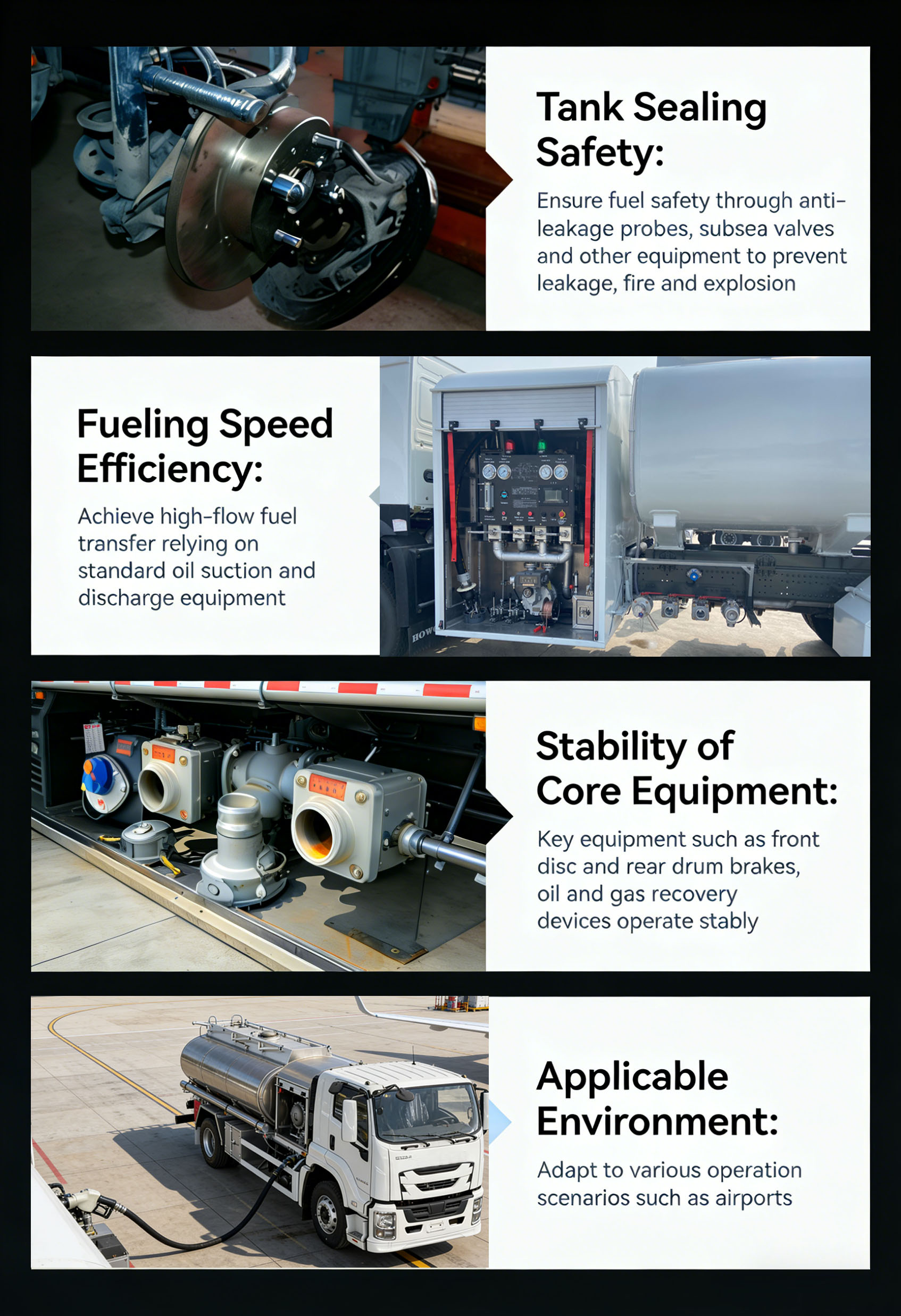 Tank Sealing Safety:

Ensure fuel safety through anti-leakage probes, subsea valves and other equipment to prevent leakage, fire and explosion

Fueling Speed Efficiency:

Achieve high-flow fuel transfer relying on standard oil suction and discharge equipment

Stability of Core Equipment:

Key equipment such as front disc and rear drum brakes, oil and gas recovery devices operate stably

Applicable Environment:

Adapt to various operation scenarios such as airports